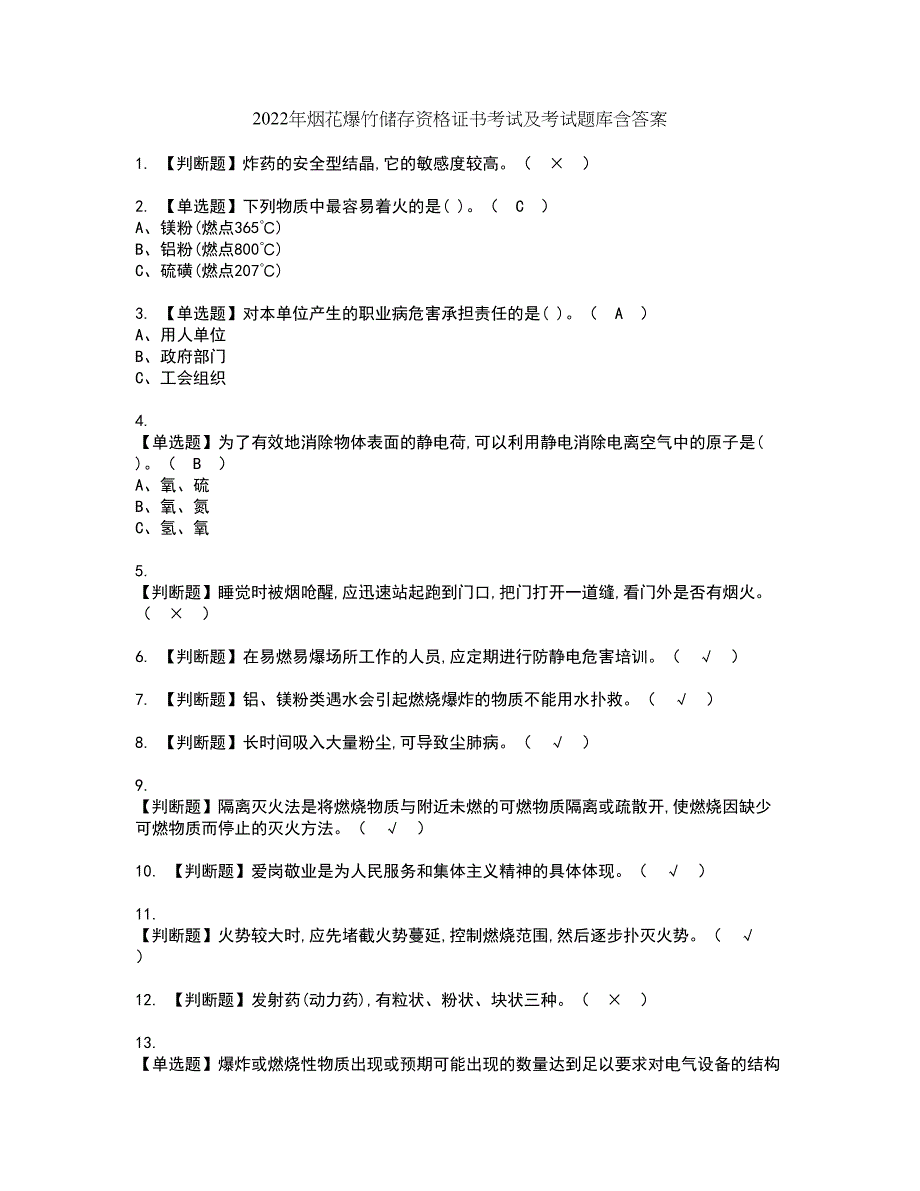 2022年烟花爆竹储存资格证书考试及考试题库含答案

1. 【判断题】炸药的安全型结晶,它的敏感度较高。（ × ）

2. 【单选题】下列物质中最容易着火的是( )。（ C ）
A、镁粉(燃点365℃)
B、铝粉(燃点800℃)
C、硫磺(燃点207℃)

3. 【单选题】对本单位产生的职业病危害承担责任的是( )。（ A ）
A、用人单位
B、政府部门
C、工会组织

4.
【单选题】为了有效地消除物体表面的静电荷,可以利用静电消除电离空气中的原子是( )。（ B ）
A、氧、硫
B、氧、氮
C、氢、氧

5.
【判断题】睡觉时被烟呛醒,应迅速站起跑到门口,把门打开一道缝,看门外是否有烟火。（ × ）

6. 【判断题】在易燃易爆场所工作的人员,应定期进行防静电危害培训。（ √ ）

7. 【判断题】铝、镁粉类遇水会引起燃烧爆炸的物质不能用水扑救。（ √ ）

8. 【判断题】长时间吸入大量粉尘,可导致尘肺病。（ √ ）

9.
【判断题】隔离灭火法是将燃烧物质与附近未燃的可燃物质隔离或疏散开,使燃烧因缺少可燃物质而停止的灭火方法。（ √ ）

10. 【判断题】爱岗敬业是为人民服务和集体主义精神的具体体现。（ √ ）

11.
【判断题】火势较大时,应先堵截火势蔓延,控制燃烧范围,然后逐步扑灭火势。（ √ ）

12. 【判断题】发射药(动力药),有粒状、粉状、块状三种。（ × ）

13.
【单选题】爆炸或燃烧性物质出现或预期可能出现的数量达到足以要求对电气设备的结构